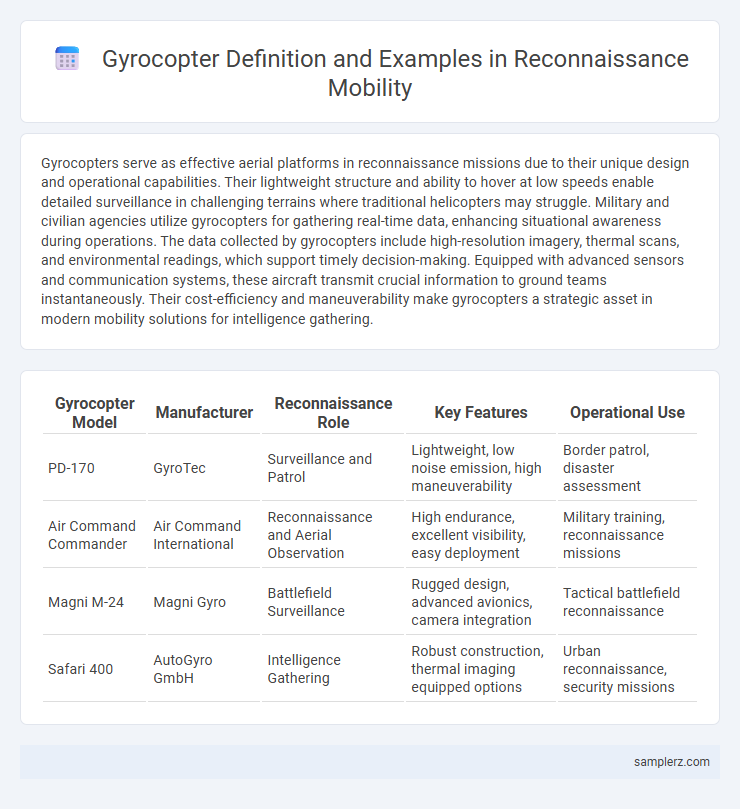 Gyrocopter Definition and Examples in Reconnaissance Mobility

Gyrocopters serve as effective aerial platforms in reconnaissance missions due to their unique design and operational capabilities. Their lightweight structure and ability to hover at low speeds enable detailed surveillance in challenging terrains where traditional helicopters may struggle. Military and civilian agencies utilize gyrocopters for gathering real-time data, enhancing situational awareness during operations. The data collected by gyrocopters include high-resolution imagery, thermal scans, and environmental readings, which support timely decision-making. Equipped with advanced sensors and communication systems, these aircraft transmit crucial information to ground teams instantaneously. Their cost-efficiency and maneuverability make gyrocopters a strategic asset in modern mobility solutions for intelligence gathering.

| Gyrocopter Model | Manufacturer | Reconnaissance Role | Key Features | Operational Use |
|---|---|---|---|---|
| PD-170 | GyroTec | Surveillance and Patrol | Lightweight, low noise emission, high maneuverability | Border patrol, disaster assessment |
| Air Command Commander | Air Command International | Reconnaissance and Aerial Observation | High endurance, excellent visibility, easy deployment | Military training, reconnaissance missions |
| Magni M-24 | Magni Gyro | Battlefield Surveillance | Rugged design, advanced avionics, camera integration | Tactical battlefield reconnaissance |
| Safari 400 | AutoGyro GmbH | Intelligence Gathering | Robust construction, thermal imaging equipped options | Urban reconnaissance, security missions |

samplerz.com